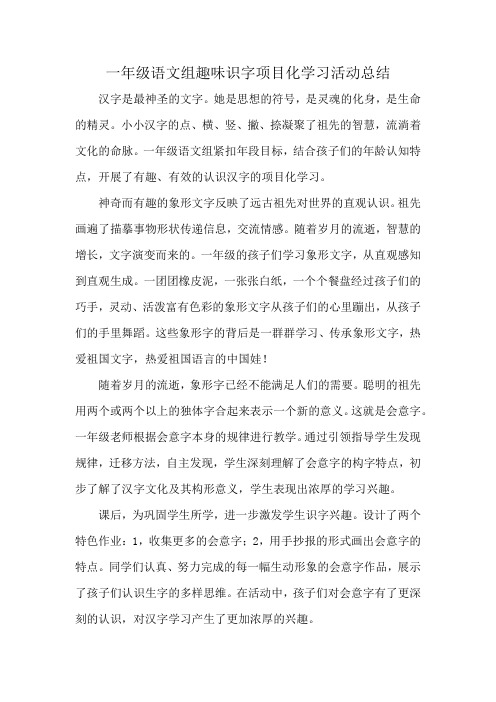 一年级语文组趣味识字项目化学习活动总结

汉字是最神圣的文字。她是思想的符号，是灵魂的化身，是生命的精灵。小小汉字的点、横、竖、撇、捺凝聚了祖先的智慧，流淌着文化的命脉。一年级语文组紧扣年段目标，结合孩子们的年龄认知特点，开展了有趣、有效的认识汉字的项目化学习。

神奇而有趣的象形文字反映了远古祖先对世界的直观认识。祖先画遍了描摹事物形状传递信息，交流情感。随着岁月的流逝，智慧的增长，文字演变而来的。一年级的孩子们学习象形文字，从直观感知到直观生成。一团团橡皮泥，一张张白纸，一个个餐盘经过孩子们的巧手，灵动、活泼富有色彩的象形文字从孩子们的心里蹦出，从孩子们的手里舞蹈。这些象形字的背后是一群群学习、传承象形文字，热爱祖国文字，热爱祖国语言的中国娃！

随着岁月的流逝，象形字已经不能满足人们的需要。聪明的祖先用两个或两个以上的独体字合起来表示一个新的意义。这就是会意字。一年级老师根据会意字本身的规律进行教学。通过引领指导学生发现规律，迁移方法，自主发现，学生深刻理解了会意字的构字特点，初步了解了汉字文化及其构形意义，学生表现出浓厚的学习兴趣。

课后，为巩固学生所学，进一步激发学生识字兴趣。设计了两个特色作业：1，收集更多的会意字；2，用手抄报的形式画出会意字的特点。同学们认真、努力完成的每一幅生动形象的会意字作品，展示了孩子们认识生字的多样思维。在活动中，孩子们对会意字有了更深刻的认识，对汉字学习产生了更加浓厚的兴趣。